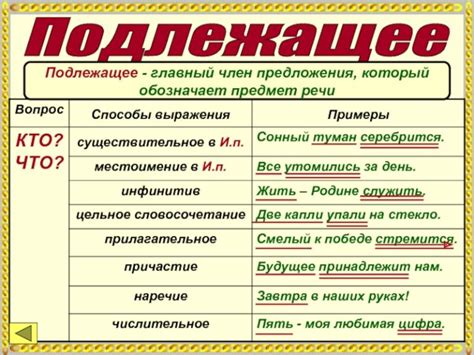 Подлежащее

Подлежащее - главный член предложения, который обозначает предмет речи

| Вопрос | Способы выражения | Примеры |
|---|---|---|
| КТО? ЧТО? | существительное в И.п. | Сонный туман серебрится. |
| | местоимение в И.п. | Все утомились за день. |
| | инфинитив | Жить – Родине служить. |
| | цельное словосочетание | Две капли упали на стекло. |
| | прилагательное | Смелый к победе стремится. |
| | причастие | Будущее принадлежит нам. |
| | наречие | Завтра в наших руках! |
| | числительное | Пять - моя любимая цифра. |